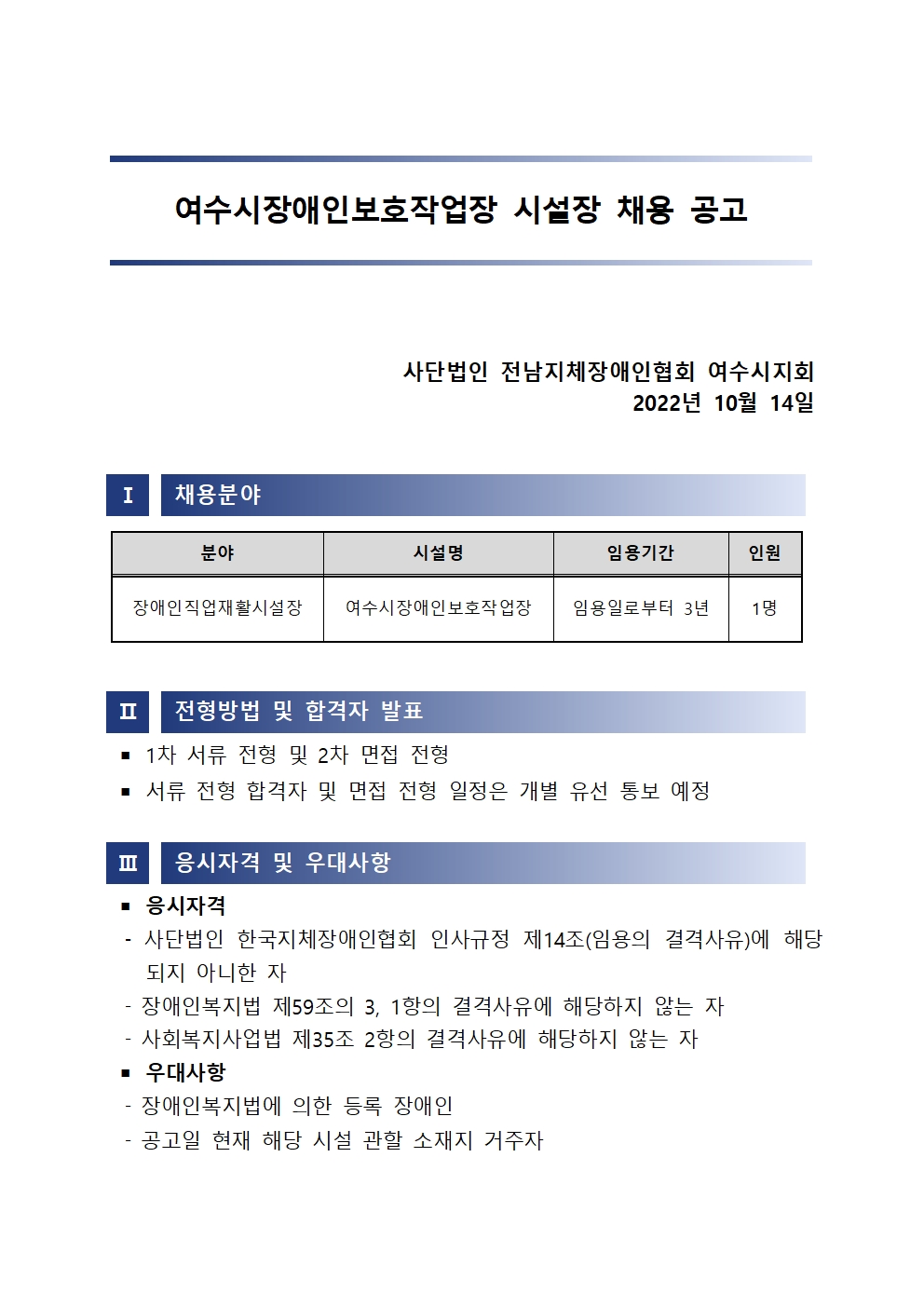 여수시장애인보호작업장 시설장 채용 공고

사단법인 전남지체장애인협회 여수시지회
2022년 10월 14일

Ⅰ 채용분야

| 분야 | 시설명 | 임용기간 | 인원 |
|---|---|---|---|
| 장애인직업재활시설장 | 여수시장애인보호작업장 | 임용일로부터 3년 | 1명 |

Ⅱ 전형방법 및 합격자 발표

▪ 1차 서류 전형 및 2차 면접 전형

▪ 서류 전형 합격자 및 면접 전형 일정은 개별 유선 통보 예정

Ⅲ 응시자격 및 우대사항

▪ 응시자격

- 사단법인 한국지체장애인협회 인사규정 제14조(임용의 결격사유)에 해당되지 아니한 자

- 장애인복지법 제59조의 3, 1항의 결격사유에 해당하지 않는 자

- 사회복지사업법 제35조 2항의 결격사유에 해당하지 않는 자

▪ 우대사항

- 장애인복지법에 의한 등록 장애인

- 공고일 현재 해당 시설 관할 소재지 거주자